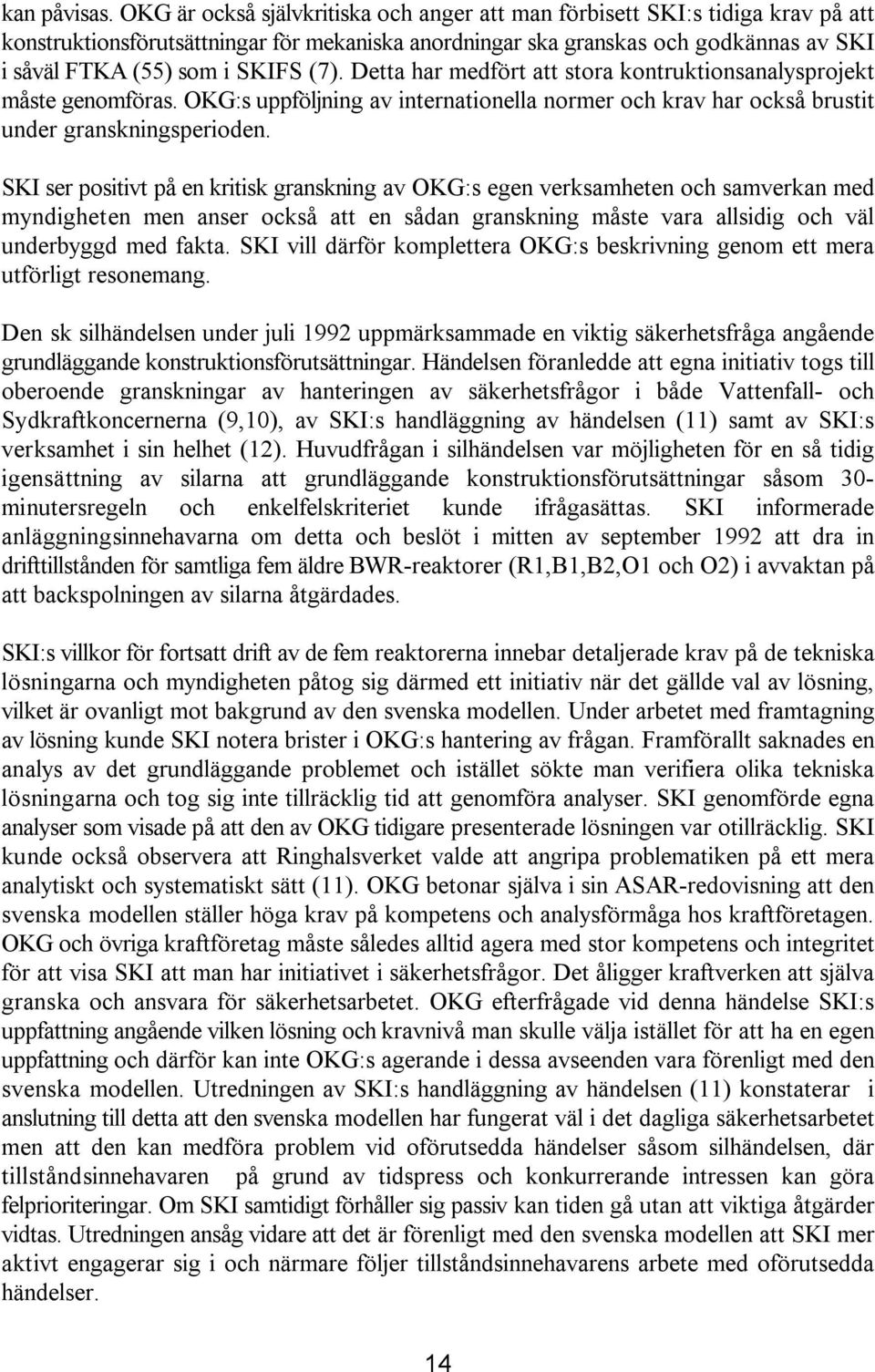 kan påvisas. OKG är också självkritiska och anger att man förbisett SKI:s tidiga krav på att konstruktionsförutsättningar för mekaniska anordningar ska granskas och godkännas av SKI i såväl FTKA (55) som i SKIFS (7). Detta har medfört att stora kontruktionsanalysprojekt måste genomföras. OKG:s uppföljning av internationella normer och krav har också brustit under granskningsperioden.

SKI ser positivt på en kritisk granskning av OKG:s egen verksamheten och samverkan med myndigheten men anser också att en sådan granskning måste vara allsidig och väl underbyggd med fakta. SKI vill därför komplettera OKG:s beskrivning genom ett mera utförligt resonemang.

Den sk silhändelsen under juli 1992 uppmärksammade en viktig säkerhetsfråga angående grundläggande konstruktionsförutsättningar. Händelsen föranledde att egna initiativ togs till oberoende granskningar av hanteringen av säkerhetsfrågor i både Vattenfall- och Sydkraftkoncernerna (9,10), av SKI:s handläggning av händelsen (11) samt av SKI:s verksamhet i sin helhet (12). Huvudfrågan i silhändelsen var möjligheten för en så tidig igensättning av silarna att grundläggande konstruktionsförutsättningar såsom 30-minutersregeln och enkelfelskriteriet kunde ifrågasättas. SKI informerade anläggningsinnehavarna om detta och beslöt i mitten av september 1992 att dra in drifttillstånden för samtliga fem äldre BWR-reaktorer (R1,B1,B2,O1 och O2) i avvaktan på att backspolningen av silarna åtgärdades.

SKI:s villkor för fortsatt drift av de fem reaktorerna innebar detaljerade krav på de tekniska lösningarna och myndigheten påtog sig därmed ett initiativ när det gällde val av lösning, vilket är ovanligt mot bakgrund av den svenska modellen. Under arbetet med framtagning av lösning kunde SKI notera brister i OKG:s hantering av frågan. Framförallt saknades en analys av det grundläggande problemet och istället sökte man verifiera olika tekniska lösningarna och tog sig inte tillräcklig tid att genomföra analyser. SKI genomförde egna analyser som visade på att den av OKG tidigare presenterade lösningen var otillräcklig. SKI kunde också observera att Ringhalsverket valde att angripa problematiken på ett mera analytiskt och systematiskt sätt (11). OKG betonar själva i sin ASAR-redovisning att den svenska modellen ställer höga krav på kompetens och analysförmåga hos kraftföretagen. OKG och övriga kraftföretag måste således alltid agera med stor kompetens och integritet för att visa SKI att man har initiativet i säkerhetsfrågor. Det åligger kraftverken att själva granska och ansvara för säkerhetsarbetet. OKG efterfrågade vid denna händelse SKI:s uppfattning angående vilken lösning och kravnivå man skulle välja istället för att ha en egen uppfattning och därför kan inte OKG:s agerande i dessa avseenden vara förenligt med den svenska modellen. Utredningen av SKI:s handläggning av händelsen (11) konstaterar i anslutning till detta att den svenska modellen har fungerat väl i det dagliga säkerhetsarbetet men att den kan medföra problem vid oförutsedda händelser såsom silhändelsen, där tillståndsinnehavaren på grund av tidspress och konkurrerande intressen kan göra felprioriteringar. Om SKI samtidigt förhåller sig passiv kan tiden gå utan att viktiga åtgärder vidtas. Utredningen ansåg vidare att det är förenligt med den svenska modellen att SKI mer aktivt engagerar sig i och närmare följer tillståndsinnehavarens arbete med oförutsedda händelser.

14